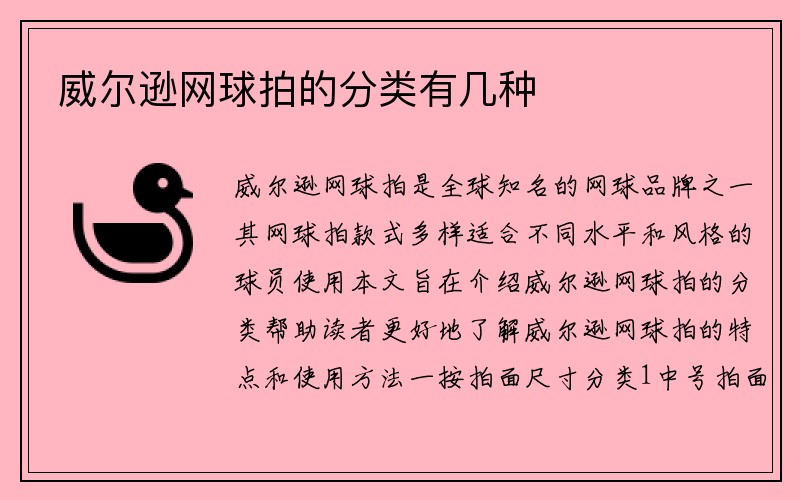 威尔逊网球拍的分类有几种

威尔逊网球拍是全球知名的网球品牌之一其网球拍款式多样适合不同水平和风格的球员使用本文旨在介绍威尔逊网球拍的分类帮助读者更好地了解威尔逊网球拍的特点和使用方法一按拍面尺寸分类1中号拍面